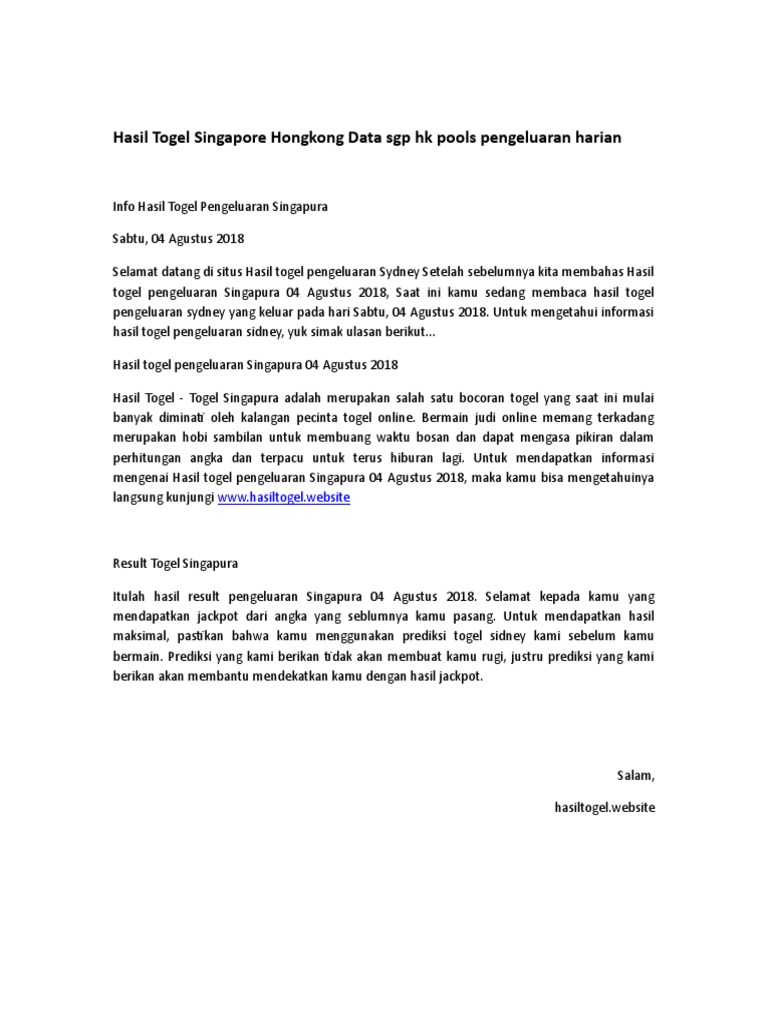 Hasil Togel Singapore Hongkong Data sgp hk pools pengeluaran harian

Info Hasil Togel Pengeluaran Singapura

Sabtu, 04 Agustus 2018

Selamat datang di situs Hasil togel pengeluaran Sydney Setelah sebelumnya kita membahas Hasil togel pengeluaran Singapura 04 Agustus 2018, Saat ini kamu sedang membaca hasil togel pengeluaran sydney yang keluar pada hari Sabtu, 04 Agustus 2018. Untuk mengetahui informasi hasil togel pengeluaran sidney, yuk simak ulasan berikut...

Hasil togel pengeluaran Singapura 04 Agustus 2018

Hasil Togel - Togel Singapura adalah merupakan salah satu bocoran togel yang saat ini mulai banyak diminati oleh kalangan pecinta togel online. Bermain judi online memang terkadang merupakan hobi sambilan untuk membuang waktu bosan dan dapat mengasa pikiran dalam perhitungan angka dan terpacu untuk terus hiburan lagi. Untuk mendapatkan informasi mengenai Hasil togel pengeluaran Singapura 04 Agustus 2018, maka kamu bisa mengetahuinya langsung kunjungi www.hasiltogel.website

Result Togel Singapura

Itulah hasil result pengeluaran Singapura 04 Agustus 2018. Selamat kepada kamu yang mendapatkan jackpot dari angka yang seblumnya kamu pasang. Untuk mendapatkan hasil maksimal, pastikan bahwa kamu menggunakan prediksi togel sidney kami sebelum kamu bermain. Prediksi yang kami berikan tidak akan membuat kamu rugi, justru prediksi yang kami berikan akan membantu mendekatkan kamu dengan hasil jackpot.

Salam,

hasiltogel.website